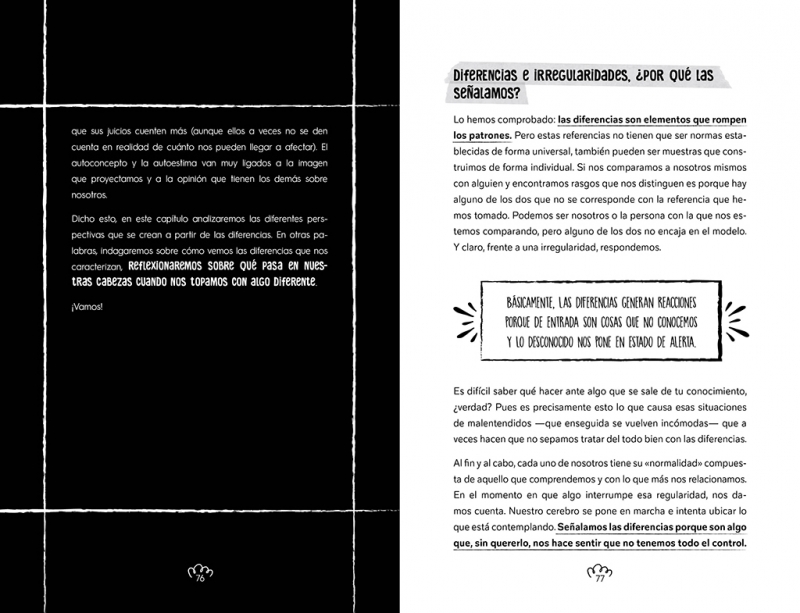 que sus juicios cuenten más (aunque ellos a veces no se den cuenta en realidad de cuánto nos pueden llegar a afectar). El autoconcepto y la autoestima van muy ligados a la imagen que proyectamos y a la opinión que tienen los demás sobre nosotros.

Dicho esto, en este capítulo analizaremos las diferentes perspectivas que se crean a partir de las diferencias. En otras palabras, indagaremos sobre cómo vemos las diferencias que nos caracterizan, REFLEXIONAREMOS SOBRE QUÉ PASA EN NUESTRAS CABEZAS CUANDO NOS TOPAMOS CON ALGO DIFERENTE.

¡Vamos!

76

DIFERENCIAS E IRREGULARIDADES, ¿POR QUÉ LAS SEÑALAMOS?

Lo hemos comprobado: las diferencias son elementos que rompen los patrones. Pero estas referencias no tienen que ser normas establecidas de forma universal, también pueden ser muestras que construimos de forma individual. Si nos comparamos a nosotros mismos con alguien y encontramos rasgos que nos distinguen es porque hay alguno de los dos que no se corresponde con la referencia que hemos tomado. Podemos ser nosotros o la persona con la que nos estemos comparando, pero alguno de los dos no encaja en el modelo. Y claro, frente a una irregularidad, respondemos.

BÁSICAMENTE, LAS DIFERENCIAS GENERAN REACCIONES PORQUE DE ENTRADA SON COSAS QUE NO CONOCEMOS Y LO DESCONOCIDO NOS PONE EN ESTADO DE ALERTA.

Es difícil saber qué hacer ante algo que se sale de tu conocimiento, ¿verdad? Pues es precisamente esto lo que causa esas situaciones de malentendidos —que enseguida se vuelven incómodas— que a veces hacen que no sepamos tratar del todo bien con las diferencias.

Al fin y al cabo, cada uno de nosotros tiene su «normalidad» compuesta de aquello que comprendemos y con lo que más nos relacionamos. En el momento en que algo interrumpe esa regularidad, nos damos cuenta. Nuestro cerebro se pone en marcha e intenta ubicar lo que está contemplando. Señalamos las diferencias porque son algo que, sin quererlo, nos hace sentir que no tenemos todo el control.

77